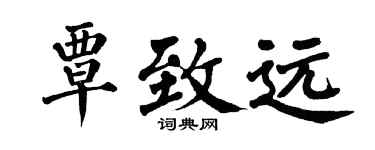 覃致远

词典网